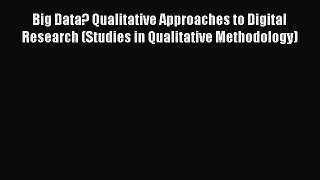 Big Data? Qualitative Approaches to Digital Research (Studies in Qualitative Methodology)